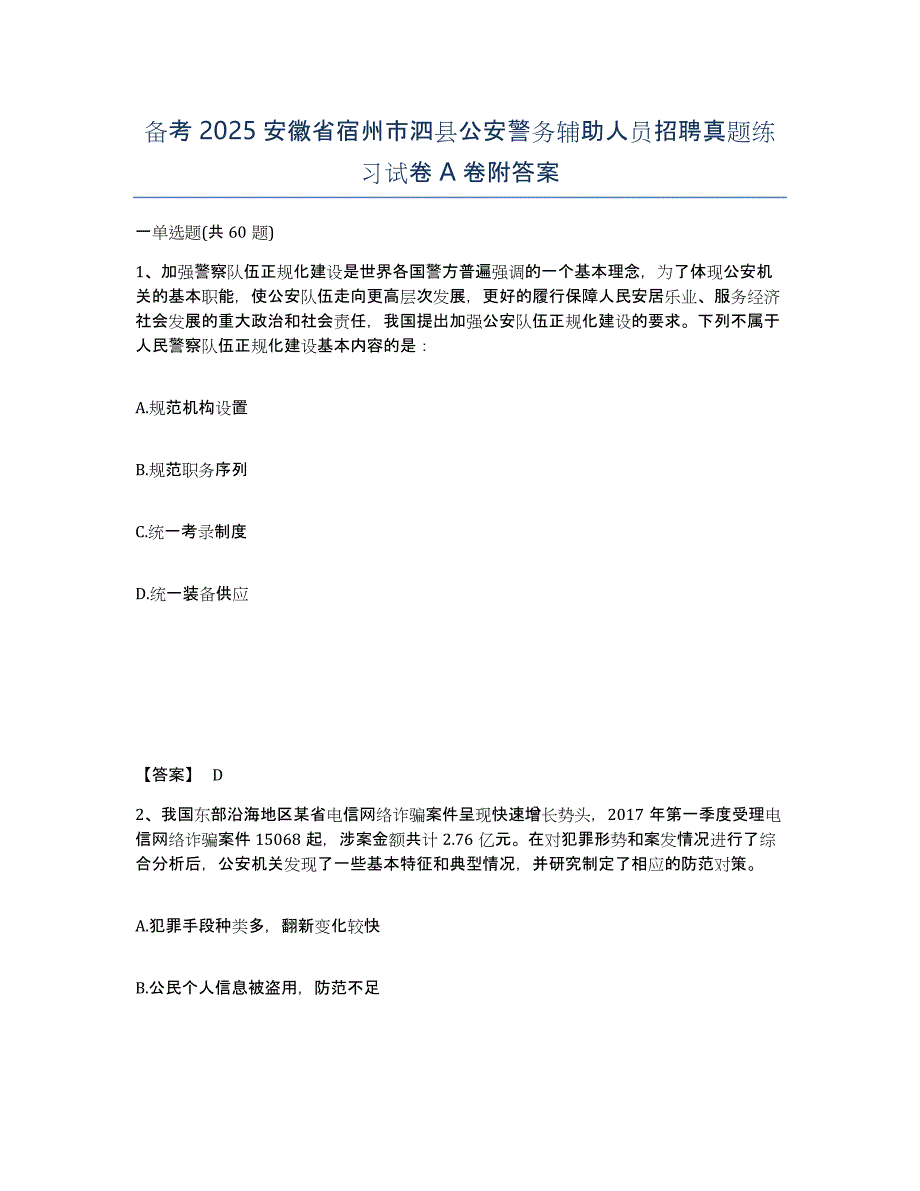 备考 2025 安徽省宿州市泗县公安警务辅助人员招聘真题练习试卷 A 卷附答案

一单选题(共 60 题)

1、加强警察队伍正规化建设是世界各国警方普遍强调的一个基本理念，为了体现公安机关的基本职能，使公安队伍走向更高层次发展，更好的履行保障人民安居乐业、服务经济社会发展的重大政治和社会责任，我国提出加强公安队伍正规化建设的要求。下列不属于人民警察队伍正规化建设基本内容的是：

A.规范机构设置

B.规范职务序列

C.统一考录制度

D.统一装备供应

【答案】 D

2、我国东部沿海地区某省电信网络诈骗案件呈现快速增长势头，2017 年第一季度受理电信网络诈骗案件 15068 起，涉案金额共计 2.76 亿元。在对犯罪形势和案发情况进行了综合分析后，公安机关发现了一些基本特征和典型情况，并研究制定了相应的防范对策。

A.犯罪手段种类多，翻新变化较快

B.公民个人信息被盗用，防范不足